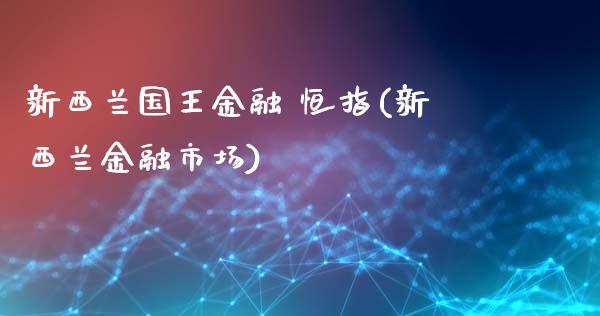 新西兰国王金融 恒指(新西兰金融市场)